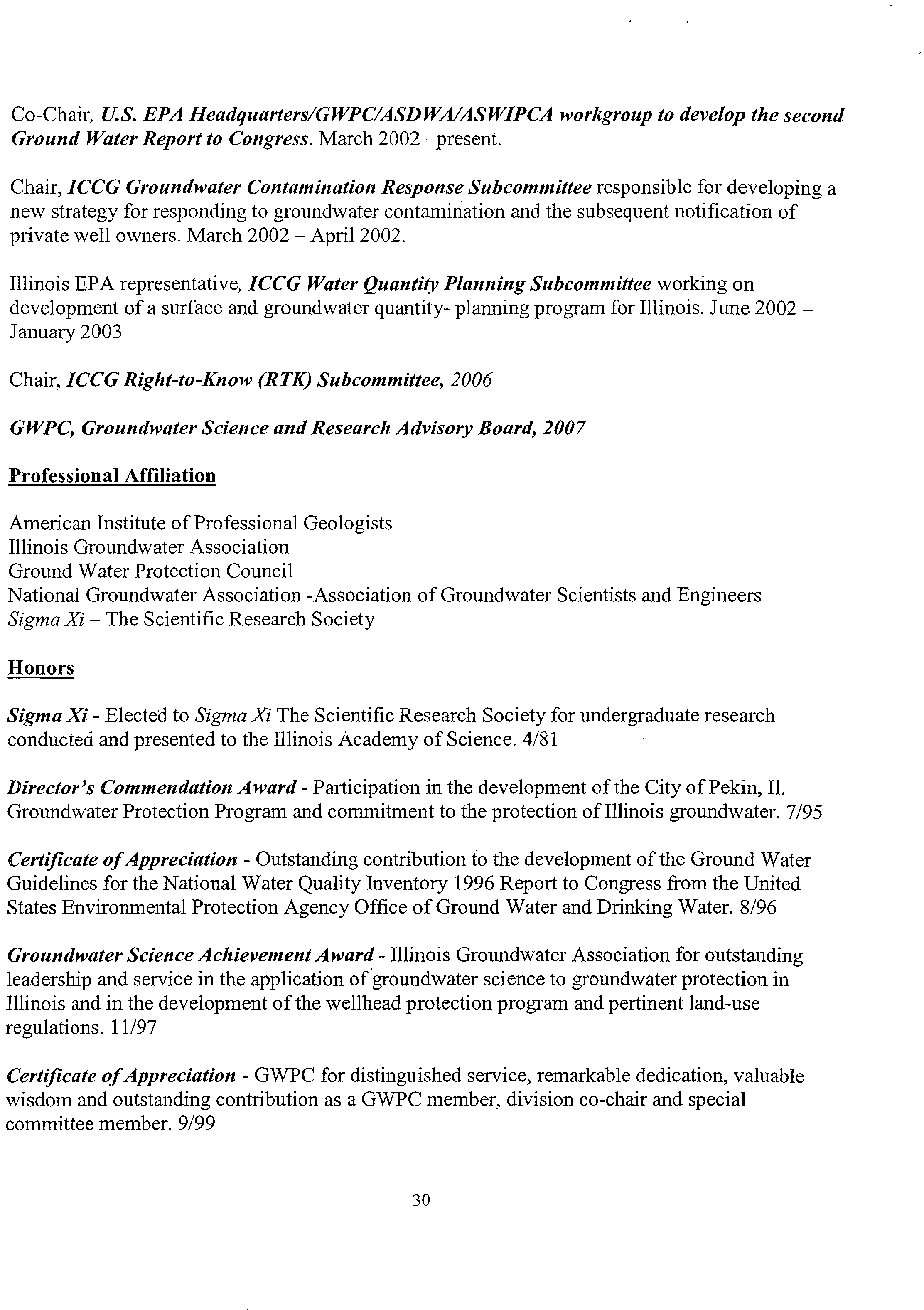 Co-Chair, U.S. EPA Headquarters/GWPC/ASDWA/ASWIPCA workgroup to develop the second Ground Water Report to Congress. March 2002 –present.

Chair, ICCG Groundwater Contamination Response Subcommittee responsible for developing a new strategy for responding to groundwater contamination and the subsequent notification of private well owners. March 2002 – April 2002.

Illinois EPA representative, ICCG Water Quantity Planning Subcommittee working on development of a surface and groundwater quantity- planning program for Illinois. June 2002 – January 2003

Chair, ICCG Right-to-Know (RTK) Subcommittee, 2006

GWPC, Groundwater Science and Research Advisory Board, 2007

Professional Affiliation

American Institute of Professional Geologists
Illinois Groundwater Association
Ground Water Protection Council
National Groundwater Association -Association of Groundwater Scientists and Engineers
Sigma Xi – The Scientific Research Society

Honors

Sigma Xi - Elected to Sigma Xi The Scientific Research Society for undergraduate research conducted and presented to the Illinois Academy of Science. 4/81

Director's Commendation Award - Participation in the development of the City of Pekin, Il. Groundwater Protection Program and commitment to the protection of Illinois groundwater. 7/95

Certificate of Appreciation - Outstanding contribution to the development of the Ground Water Guidelines for the National Water Quality Inventory 1996 Report to Congress from the United States Environmental Protection Agency Office of Ground Water and Drinking Water. 8/96

Groundwater Science Achievement Award - Illinois Groundwater Association for outstanding leadership and service in the application of groundwater science to groundwater protection in Illinois and in the development of the wellhead protection program and pertinent land-use regulations. 11/97

Certificate of Appreciation - GWPC for distinguished service, remarkable dedication, valuable wisdom and outstanding contribution as a GWPC member, division co-chair and special committee member. 9/99

30